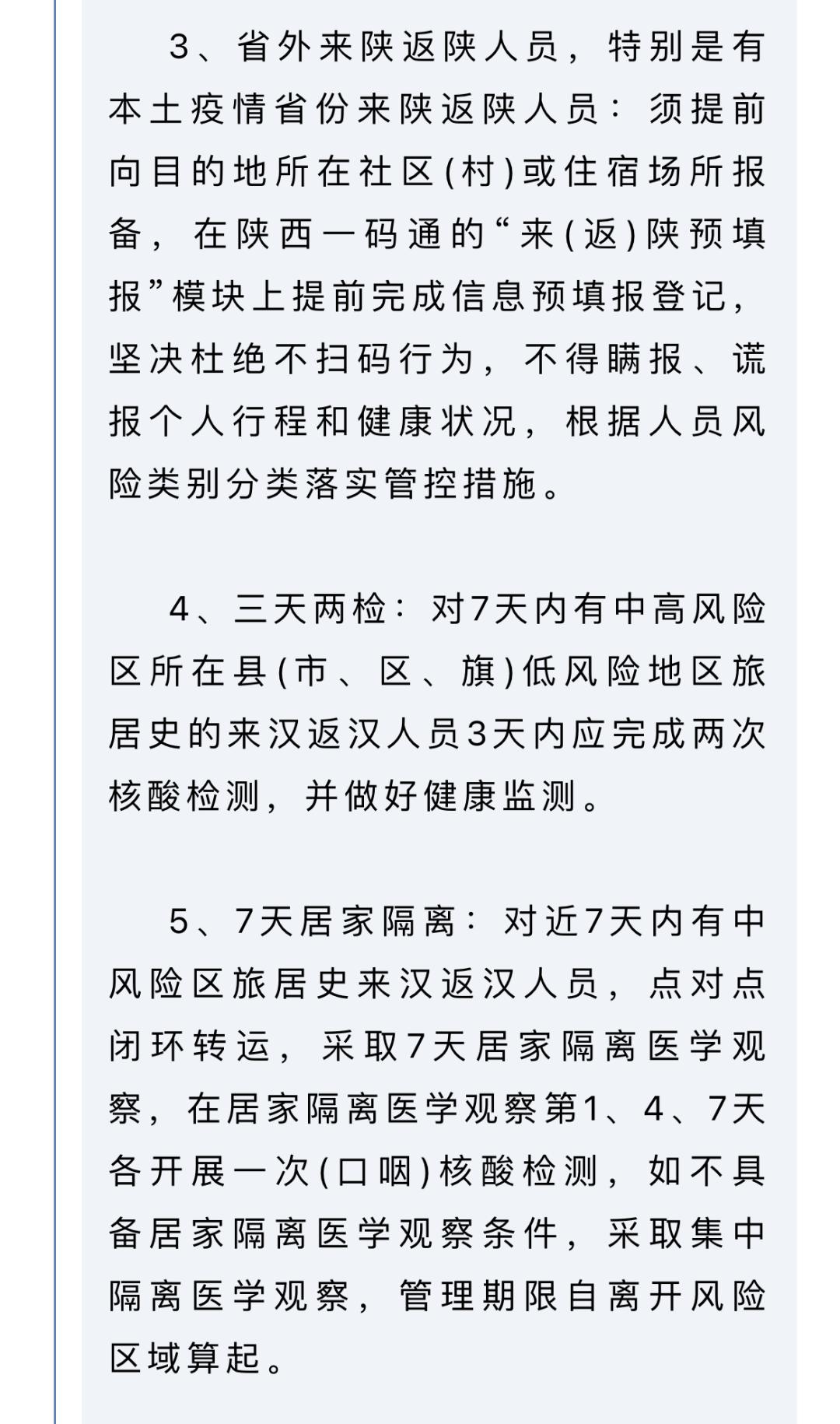 3、省外来陕返陕人员，特别是有本土疫情省份来陕返陕人员：须提前向目的地所在社区(村)或住宿场所报备，在陕西一码通的“来(返)陕预填报”模块上提前完成信息预填报登记，坚决杜绝不扫码行为，不得瞒报、谎报个人行程和健康状况，根据人员风险类别分类落实管控措施。

4、三天两检：对7天内有中高风险区所在县(市、区、旗)低风险地区旅居史的来汉返汉人员3天内应完成两次核酸检测，并做好健康监测。

5、7天居家隔离：对近7天内有中风险区旅居史来汉返汉人员，点对点闭环转运，采取7天居家隔离医学观察，在居家隔离医学观察第1、4、7天各开展一次(口咽)核酸检测，如不具备居家隔离医学观察条件，采取集中隔离医学观察，管理期限自离开风险区域算起。